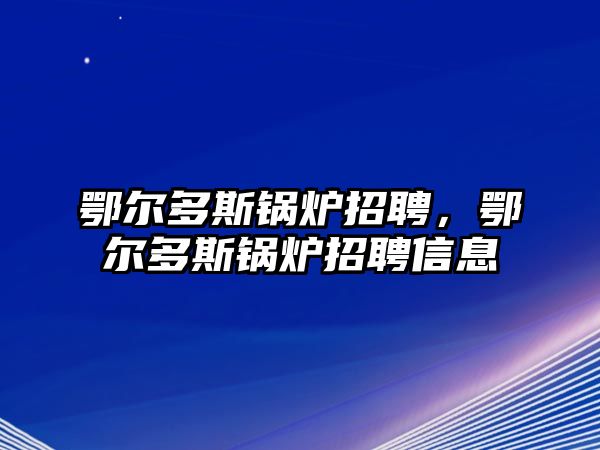 鄂尔多斯锅炉招聘，鄂尔多斯锅炉招聘信息